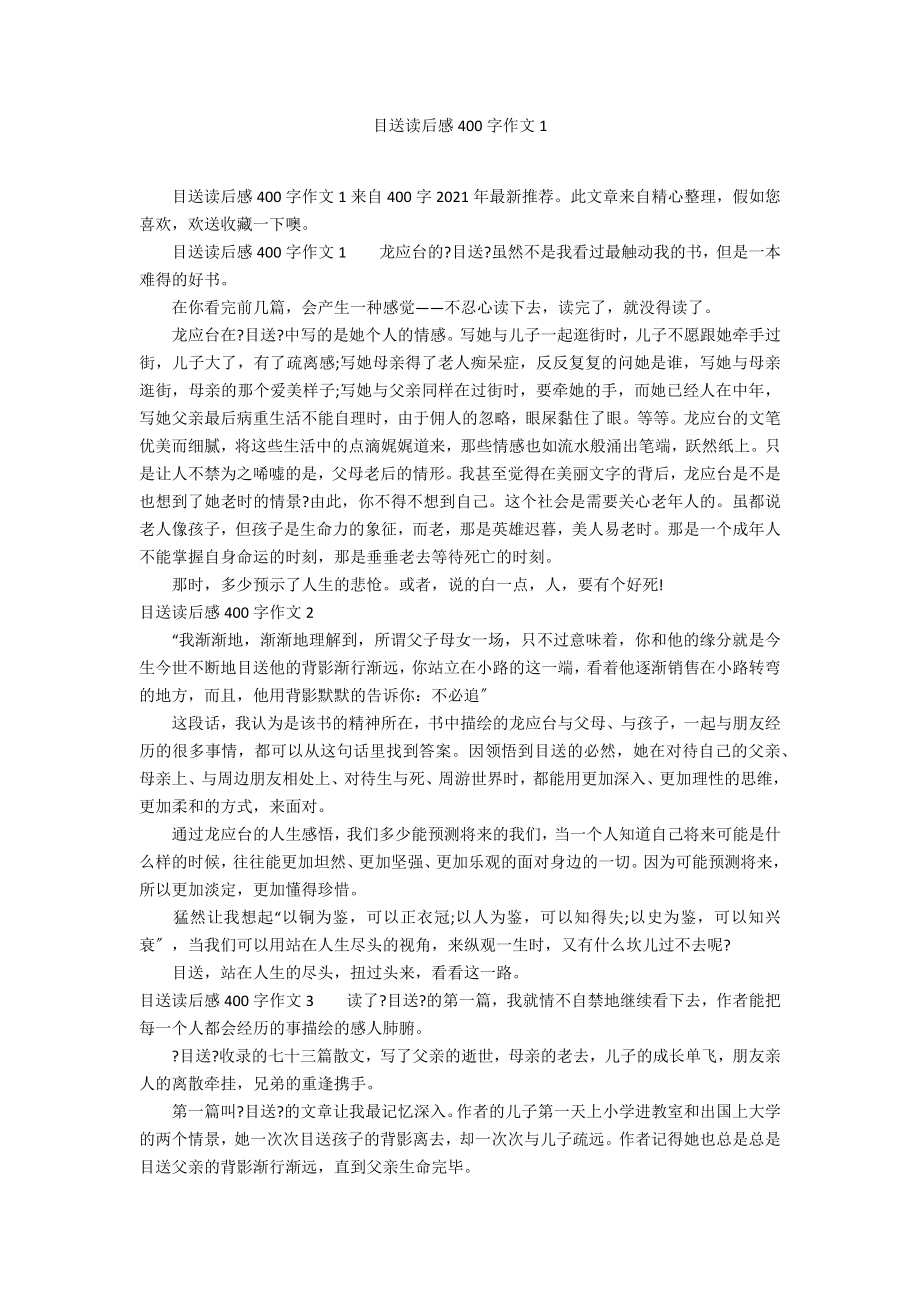 目送读后感 400 字作文 1

目送读后感 400 字作文 1 来自 400 字 2021 年最新推荐。此文章来自精心整理，假如您喜欢，欢送收藏一下噢。

目送读后感 400 字作文 1　　龙应台的?目送?虽然不是我看过最触动我的书，但是一本难得的好书。

在你看完前几篇，会产生一种感觉——不忍心读下去，读完了，就没得读了。

龙应台在?目送?中写的是她个人的情感。写她与儿子一起逛街时，儿子不愿跟她牵手过街，儿子大了，有了疏离感;写她母亲得了老人痴呆症，反反复复的问她是谁，写她与母亲逛街，母亲的那个爱美样子;写她与父亲同样在过街时，要牵她的手，而她已经人在中年，写她父亲最后病重生活不能自理时，由于佣人的忽略，眼屎黏住了眼。等等。龙应台的文笔优美而细腻，将这些生活中的点滴娓娓道来，那些情感也如流水般涌出笔端，跃然纸上。只是让人不禁为之唏嘘的是，父母老后的情形。我甚至觉得在美丽文字的背后，龙应台是不是也想到了她老时的情景?由此，你不得不想到自己。这个社会是需要关心老年人的。虽都说老人像孩子，但孩子是生命力的象征，而老，那是英雄迟暮，美人易老时。那是一个成年人不能掌握自身命运的时刻，那是垂垂老去等待死亡的时刻。

那时，多少预示了人生的悲怆。或者，说的白一点，人，要有个好死!

目送读后感 400 字作文 2

“我渐渐地，渐渐地理解到，所谓父子母女一场，只不过意味着，你和他的缘分就是今生今世不断地目送他的背影渐行渐远，你站立在小路的这一端，看着他逐渐销售在小路转弯的地方，而且，他用背影默默的告诉你：不必追″

这段话，我认为是该书的精神所在，书中描绘的龙应台与父母、与孩子，一起与朋友经历的很多事情，都可以从这句话里找到答案。因领悟到目送的必然，她在对待自己的父亲、母亲上、与周边朋友相处上、对待生与死、周游世界时，都能用更加深入、更加理性的思维，更加柔和的方式，来面对。

通过龙应台的人生感悟，我们多少能预测将来的我们，当一个人知道自己将来可能是什么样的时候，往往能更加坦然、更加坚强、更加乐观的面对身边的一切。因为可能预测将来，所以更加淡定，更加懂得珍惜。

猛然让我想起“以铜为鉴，可以正衣冠;以人为鉴，可以知得失;以史为鉴，可以知兴衰″，当我们可以用站在人生尽头的视角，来纵观一生时，又有什么坎儿过不去呢?

目送，站在人生的尽头，扭过头来，看看这一路。

目送读后感 400 字作文 3　　读了?目送?的第一篇，我就情不自禁地继续看下去，作者能把每一个人都会经历的事描绘的感人肺腑。

?目送?收录的七十三篇散文，写了父亲的逝世，母亲的老去，儿子的成长单飞，朋友亲人的离散牵挂，兄弟的重逢携手。

第一篇叫?目送?的文章让我最记忆深入。作者的儿子第一天上小学进教室和出国上大学的两个情景，她一次次目送孩子的背影离去，却一次次与儿子疏远。作者记得她也总是总是目送父亲的背影渐行渐远，直到父亲生命完毕。